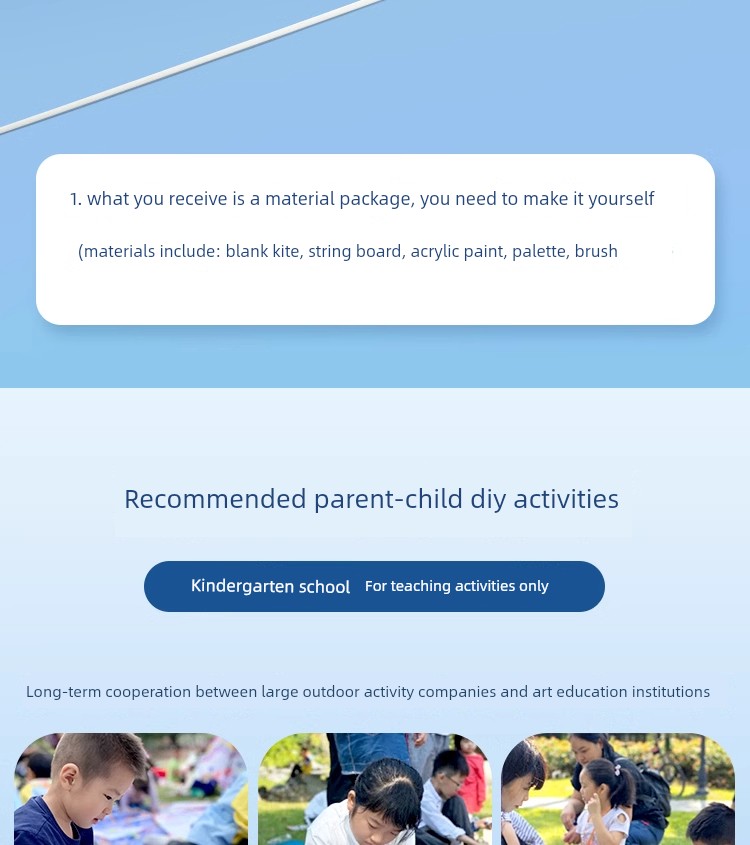 1. what you receive is a material package, you need to make it yourself

(materials include: blank kite, string board, acrylic paint, palette, brush

Recommended parent-child diy activities

Kindergarten school For teaching activities only

Long-term cooperation between large outdoor activity companies and art education institutions